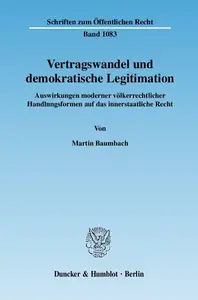 Schriften zum Öffentlichen Recht
Band 1083

Vertragswandel und demokratische Legitimation

Auswirkungen moderner völkerrechtlicher Handlungsformen auf das innerstaatliche Recht

Von

Martin Baumbach

Duncker & Humblot · Berlin